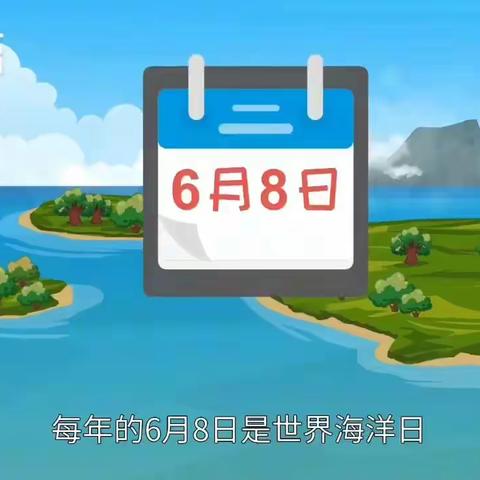 6月8日

每年的6月8日是世界海洋日